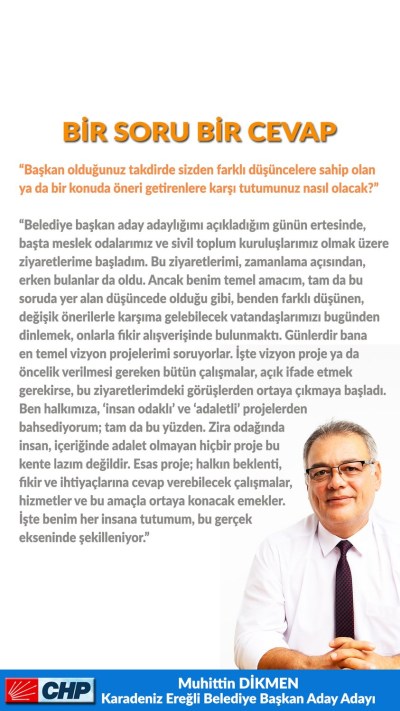 BİR SORU BİR CEVAP

“Başkan olduğunuz takdirde sizden farklı düşüncelere sahip olan ya da bir konuda öneri getirenlere karşı tutumunuz nasıl olacak?”

“Belediye başkan aday adaylığımı açıkladığım günün ertesinde, başta meslek odalarımız ve sivil toplum kuruluşlarımız olmak üzere ziyaretlerime başladım. Bu ziyaretlerimi, zamanlama açısından, erken bulanlar da oldu. Ancak benim temel amacım, tam da bu soruda yer alan düşüncede olduğu gibi, benden farklı düşünen, değişik önerilerle karşıma gelebilecek vatandaşlarımızı bugünden dinlemek, onlarla fikir alışverişinde bulunmaktı. Günlerdir bana en temel vizyon projelerimi soruyorlar. İşte vizyon proje ya da öncelik verilmesi gereken bütün çalışmalar, açık ifade etmek gerekirse, bu ziyaretlerimdeki görüşlerden ortaya çıkmaya başladı. Ben halkımıza, ‘insan odaklı’ ve ‘adaletli’ projelerden bahsediyorum; tam da bu yüzden. Zira odağında insan, içeriğinde adalet olmayan hiçbir proje bu kente lazım değildir. Esas proje; halkın beklenti, fikir ve ihtiyaçlarına cevap verebilecek çalışmalar, hizmetler ve bu amaçla ortaya konacak emekler. İşte benim her insana tutumum, bu gerçek ekseninde şekilleniyor.”

CHP

Muhittin DİKMEN
Karadeniz Ereğli Belediye Başkan Aday Adayı